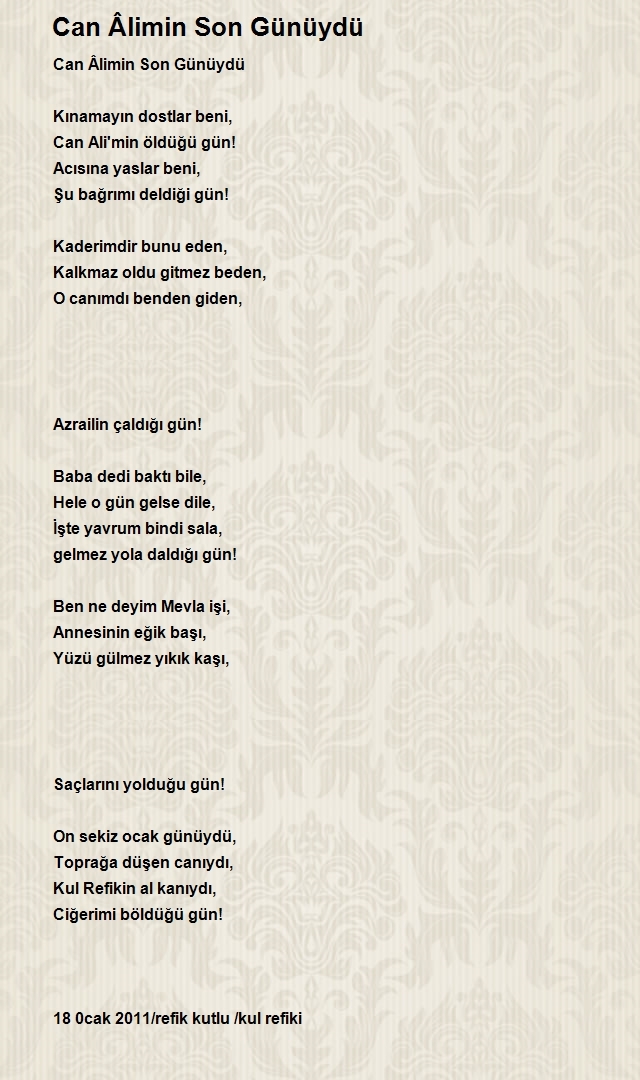 Can Âlimin Son Günüydü

Can Âlimin Son Günüydü

Kınamayın dostlar beni,
Can Ali'min öldüğü gün!
Acısına yaslar beni,
Şu bağrımı deldiği gün!

Kaderimdir bunu eden,
Kalkmaz oldu gitmez beden,
O canımdı benden giden,

Azrailin çaldığı gün!

Baba dedi baktı bile,
Hele o gün gelse dile,
İşte yavrum bindi sala,
gelmez yola daldığı gün!

Ben ne deyim Mevla işi,
Annesinin eğik başı,
Yüzü gülmez yıkık kaşı,

Saçlarını yolduğu gün!

On sekiz ocak günüydü,
Toprağa düşen canıydı,
Kul Refikin al kanıydı,
Ciğerimi böldüğü gün!

18 0cak 2011/refik kutlu /kul refiki